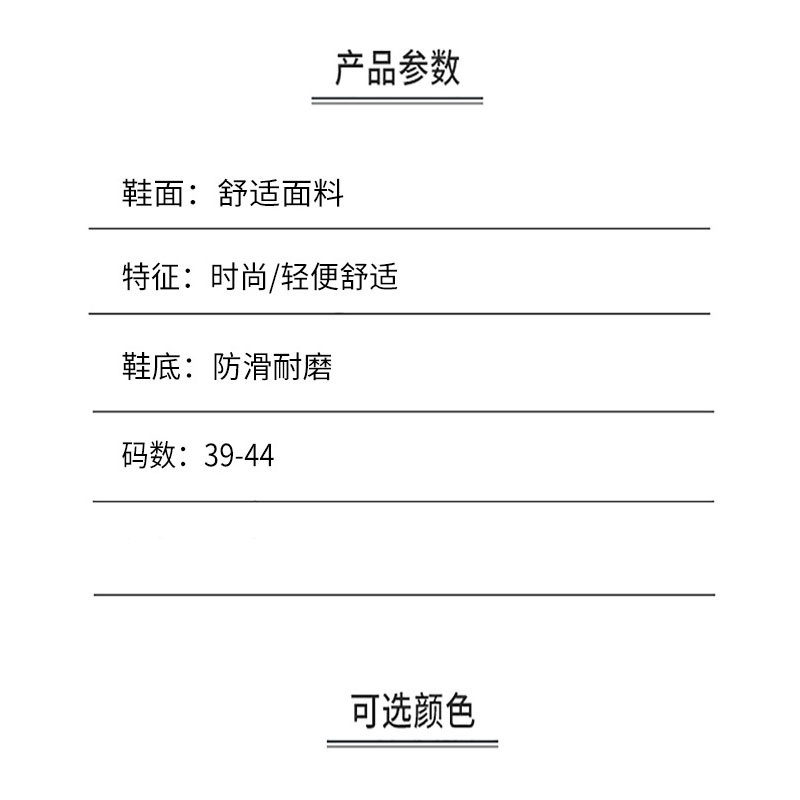 产品参数

鞋面：舒适面料

特征：时尚/轻便舒适

鞋底：防滑耐磨

码数：39-44

可选颜色